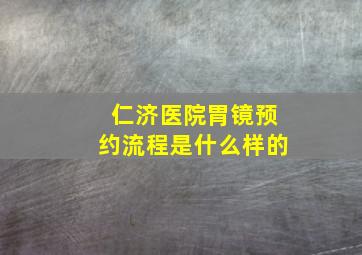 仁济医院胃镜预约流程是什么样的